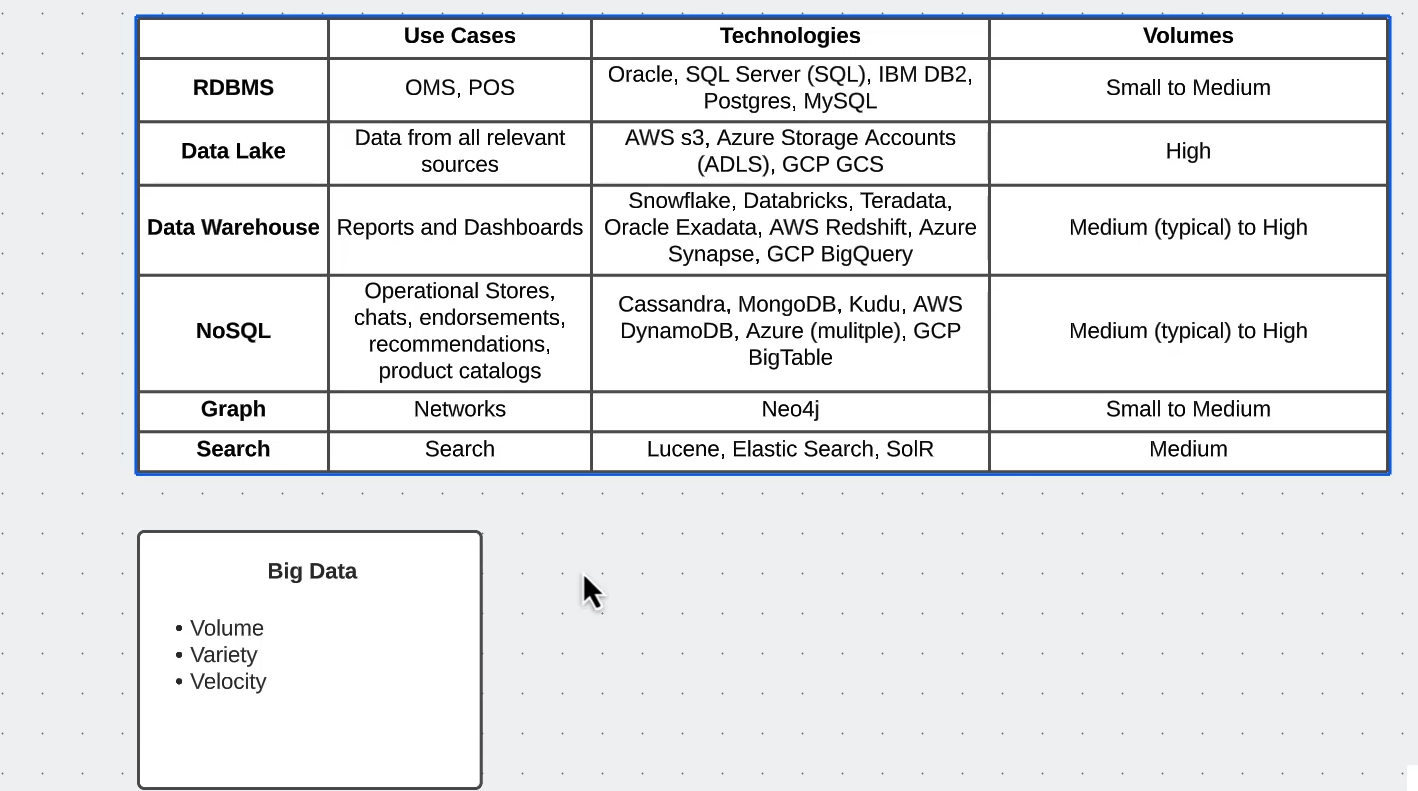 | | Use Cases | Technologies | Volumes |
|---|---|---|---|
| RDBMS | OMS, POS | Oracle, SQL Server (SQL), IBM DB2, Postgres, MySQL | Small to Medium |
| Data Lake | Data from all relevant sources | AWS s3, Azure Storage Accounts (ADLS), GCP GCS | High |
| Data Warehouse | Reports and Dashboards | Snowflake, Databricks, Teradata, Oracle Exadata, AWS Redshift, Azure Synapse, GCP BigQuery | Medium (typical) to High |
| NoSQL | Operational Stores, chats, endorsements, recommendations, product catalogs | Cassandra, MongoDB, Kudu, AWS DynamoDB, Azure (mulitple), GCP BigTable | Medium (typical) to High |
| Graph | Networks | Neo4j | Small to Medium |
| Search | Search | Lucene, Elastic Search, SolR | Medium |

Big Data

• Volume
• Variety
• Velocity